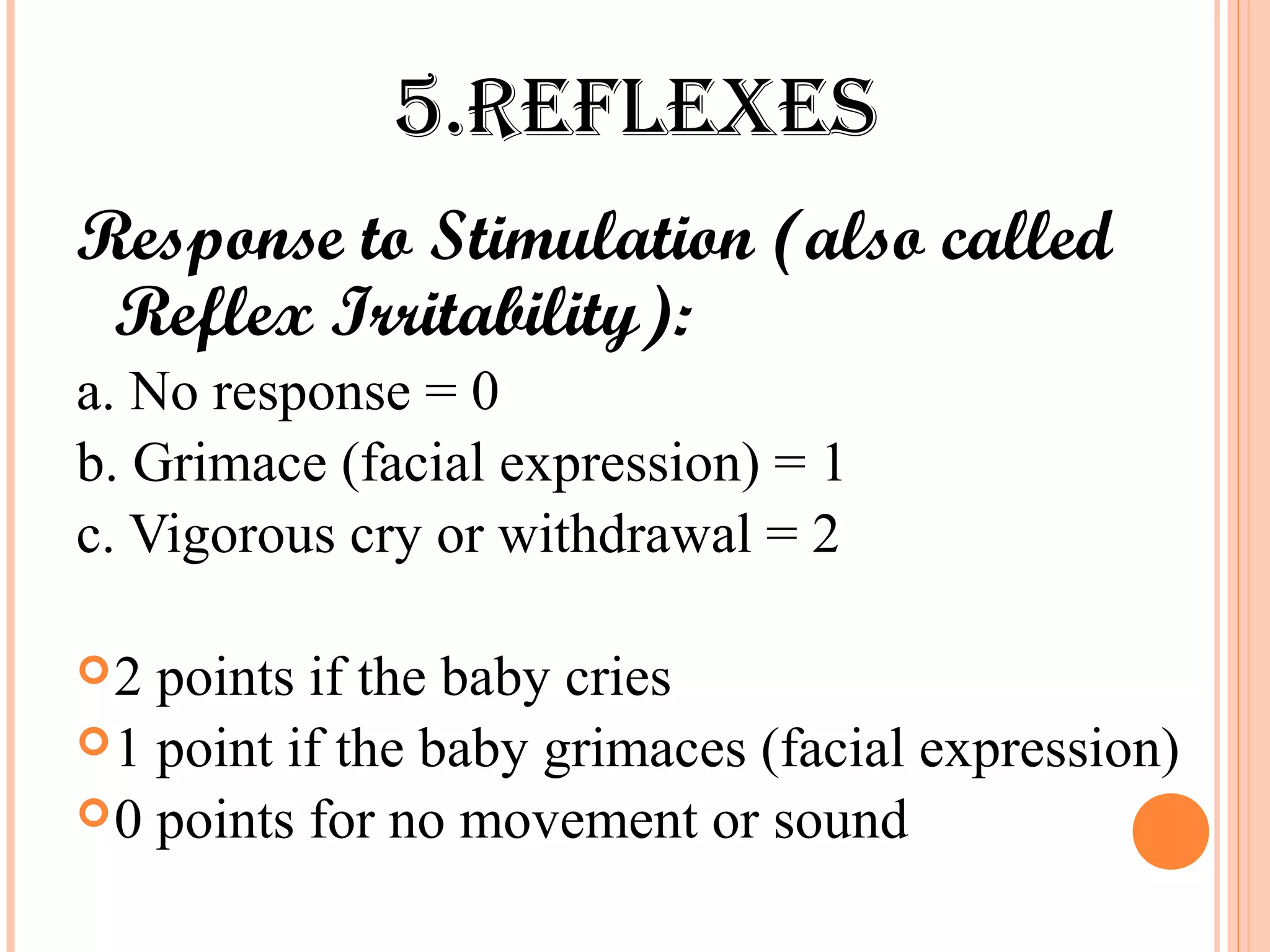 5.REFLEXES

Response to Stimulation (also called Reflex Irritability):

a. No response = 0

b. Grimace (facial expression) = 1

c. Vigorous cry or withdrawal = 2

• 2 points if the baby cries
• 1 point if the baby grimaces (facial expression)
• 0 points for no movement or sound